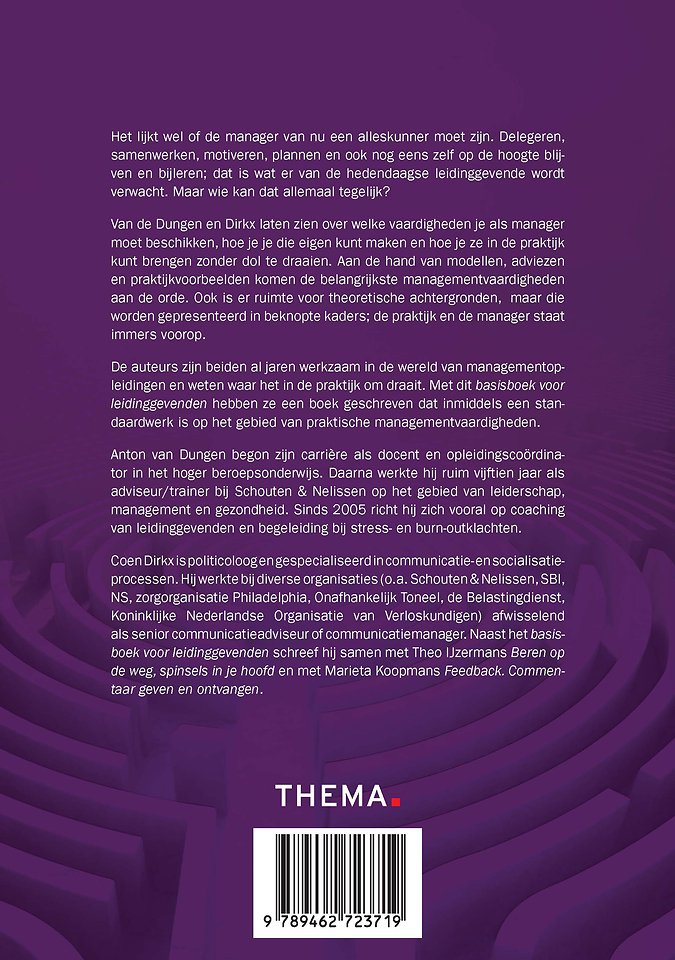 Het lijkt wel of de manager van nu een alleskunner moet zijn. Delegeren, samenwerken, motiveren, plannen en ook nog eens zelf op de hoogte blijven en bijleren; dat is wat er van de hedendaagse leidinggevende wordt verwacht. Maar wie kan dat allemaal tegelijk?

Van de Dungen en Dirkx laten zien over welke vaardigheden je als manager moet beschikken, hoe je je die eigen kunt maken en hoe je ze in de praktijk kunt brengen zonder dol te draaien. Aan de hand van modellen, adviezen en praktijkvoorbeelden komen de belangrijkste managementvaardigheden aan de orde. Ook is er ruimte voor theoretische achtergronden, maar die worden gepresenteerd in beknopte kaders; de praktijk en de manager staat immers voorop.

De auteurs zijn beiden al jaren werkzaam in de wereld van managementopleidingen en weten waar het in de praktijk om draait. Met dit basisboek voor leidinggevenden hebben ze een boek geschreven dat inmiddels een standaardwerk is op het gebied van praktische managementvaardigheden.

Anton van Dungen begon zijn carrière als docent en opleidingscoördinator in het hoger beroepsonderwijs. Daarna werkte hij ruim vijftien jaar als adviseur/trainer bij Schouten & Nelissen op het gebied van leiderschap, management en gezondheid. Sinds 2005 richt hij zich vooral op coaching van leidinggevenden en begeleiding bij stress- en burn-outklachten.

Coen Dirkx is politicoloog en gespecialiseerd in communicatie- en socialisatieprocessen. Hij werkte bij diverse organisaties (o.a. Schouten & Nelissen, SBI, NS, zorgorganisatie Philadelphia, Onafhankelijk Toneel, de Belastingdienst, Koninklijke Nederlandse Organisatie van Verloskundigen) afwisselend als senior communicatieadviseur of communicatiemanager. Naast het basisboek voor leidinggevenden schreef hij samen met Theo IJzermans Beren op de weg, spinsels in je hoofd en met Marieta Koopmans Feedback. Commentaar geven en ontvangen.

THEMA.

9 789462 723719